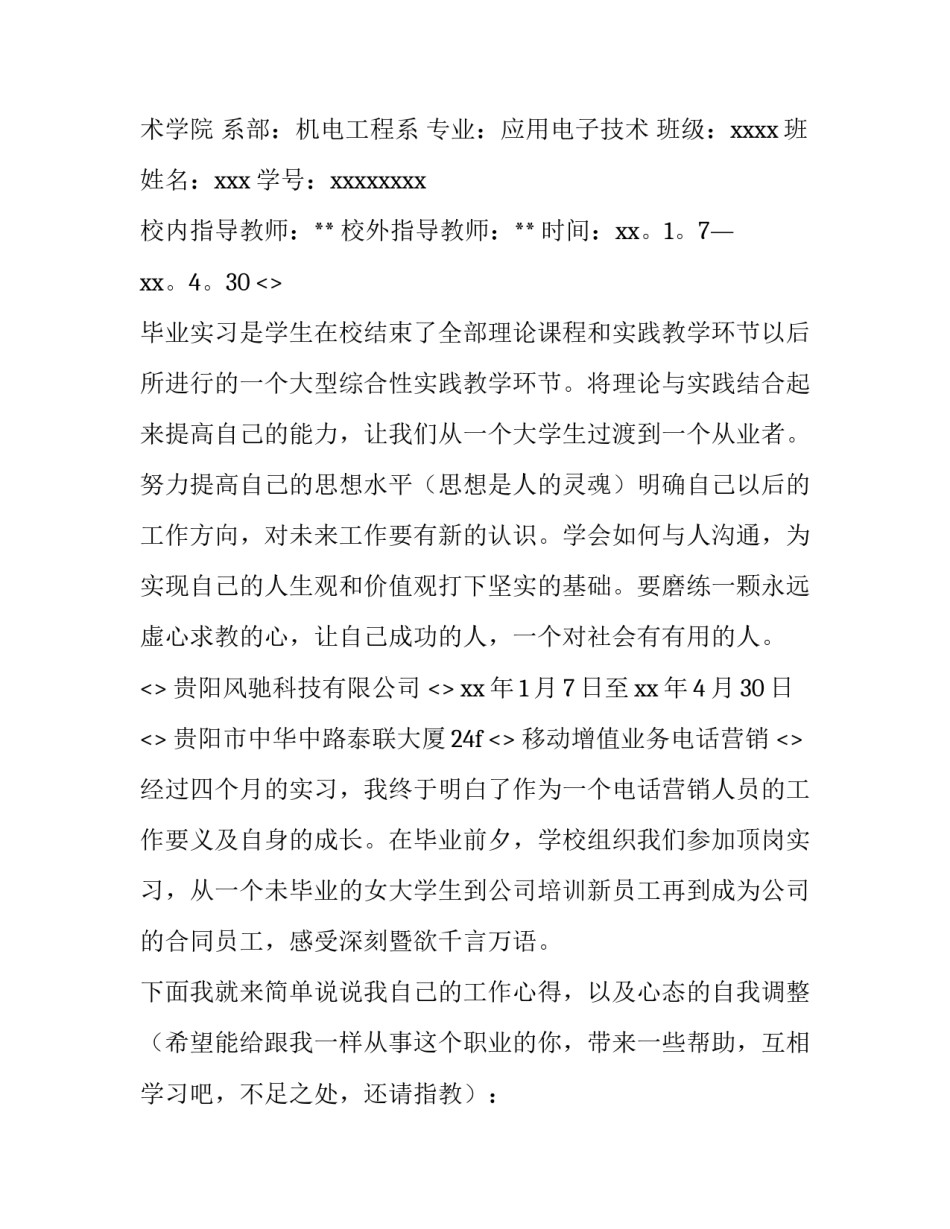 术学院 系部：机电工程系 专业：应用电子技术 班级：xxxx 班 姓名：xxx 学号：xxxxxxxx

校内指导教师：** 校外指导教师：** 时间：xx。1。7—xx。4。30 <>

毕业实习是学生在校结束了全部理论课程和实践教学环节以后所进行的一个大型综合性实践教学环节。将理论与实践结合起来提高自己的能力，让我们从一个大学生过渡到一个从业者。努力提高自己的思想水平（思想是人的灵魂）明确自己以后的工作方向，对未来工作要有新的认识。学会如何与人沟通，为实现自己的人生观和价值观打下坚实的基础。要磨练一颗永远虚心求教的心，让自己成功的人，一个对社会有有用的人。

<> 贵阳风驰科技有限公司 <> xx 年 1 月 7 日至 xx 年 4 月 30 日 <> 贵阳市中华中路泰联大厦 24f <> 移动增值业务电话营销 <> 经过四个月的实习，我终于明白了作为一个电话营销人员的工作要义及自身的成长。在毕业前夕，学校组织我们参加顶岗实习，从一个未毕业的女大学生到公司培训新员工再到成为公司的合同员工，感受深刻暨欲千言万语。

下面我就来简单说说我自己的工作心得，以及心态的自我调整（希望能给跟我一样从事这个职业的你，带来一些帮助，互相学习吧，不足之处，还请指教）：